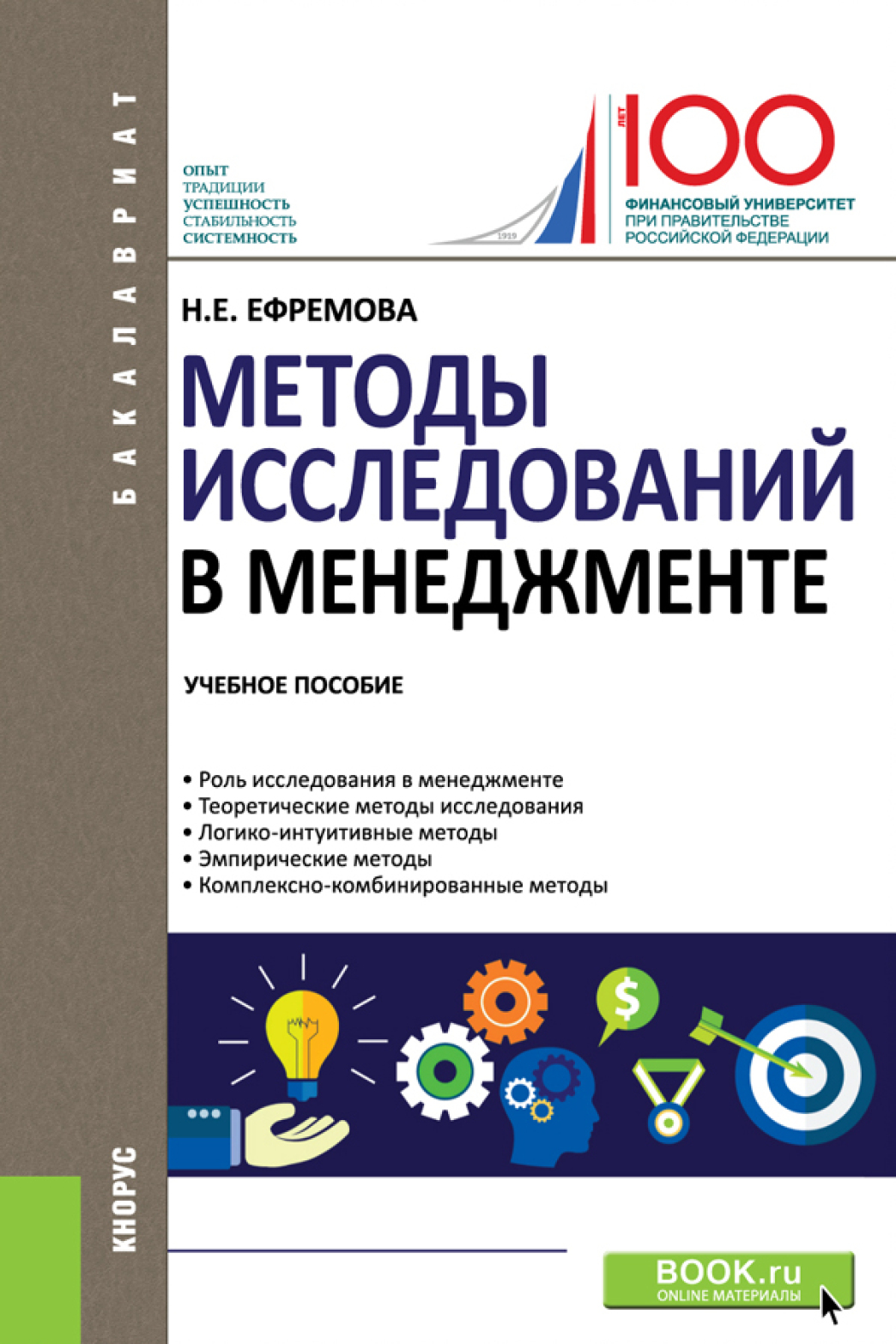 БАКАЛАВРИАТ

ОПЫТ
ТРАДИЦИИ
УСПЕШНОСТЬ
СТАБИЛЬНОСТЬ
СИСТЕМНОСТЬ

1919

ЛЕТ 100
ФИНАНСОВЫЙ УНИВЕРСИТЕТ
ПРИ ПРАВИТЕЛЬСТВЕ
РОССИЙСКОЙ ФЕДЕРАЦИИ

Н.Е. ЕФРЕМОВА

МЕТОДЫ ИССЛЕДОВАНИЙ В МЕНЕДЖМЕНТЕ

УЧЕБНОЕ ПОСОБИЕ

• Роль исследования в менеджменте
• Теоретические методы исследования
• Логико-интуитивные методы
• Эмпирические методы
• Комплексно-комбинированные методы

$

КНОРУС

BOOK.ru
ONLINE МАТЕРИАЛЫ